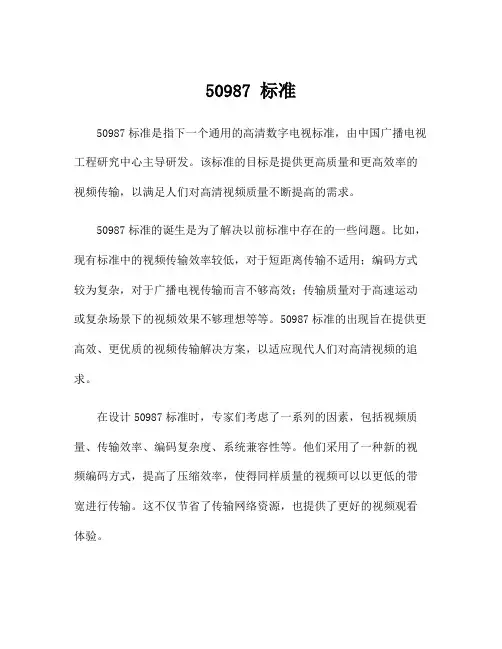 50987 标准

50987 标准是指下一个通用的高清数字电视标准，由中国广播电视工程研究中心主导研发。该标准的目标是提供更高质量和更高效率的视频传输，以满足人们对高清视频质量不断提高的需求。

50987 标准的诞生是为了解决以前标准中存在的一些问题。比如，现有标准中的视频传输效率较低，对于短距离传输不适用；编码方式较为复杂，对于广播电视传输而言不够高效；传输质量对于高速运动或复杂场景下的视频效果不够理想等等。50987 标准的出现旨在提供更高效、更优质的视频传输解决方案，以适应现代人们对高清视频的追求。

在设计 50987 标准时，专家们考虑了一系列的因素，包括视频质量、传输效率、编码复杂度、系统兼容性等。他们采用了一种新的视频编码方式，提高了压缩效率，使得同样质量的视频可以以更低的带宽进行传输。这不仅节省了传输网络资源，也提供了更好的视频观看体验。